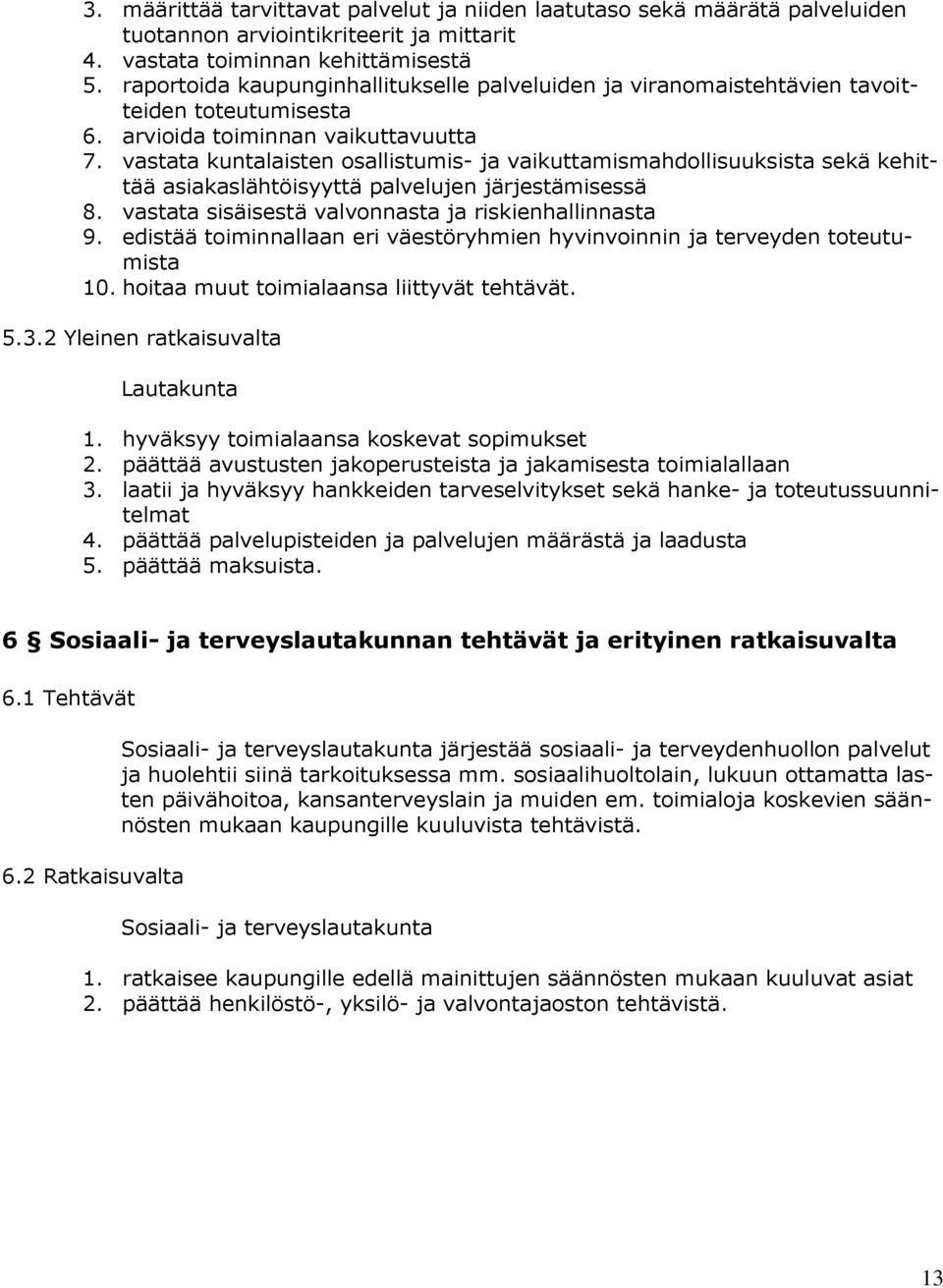 3. määrittää tarvittavat palvelut ja niiden laatutaso sekä määrätä palveluiden tuotannon arviointikriteerit ja mittarit
4. vastata toiminnan kehittämisestä
5. raportoida kaupunginhallitukselle palveluiden ja viranomaistehtävien tavoitteiden toteutumisesta
6. arvioida toiminnan vaikuttavuutta
7. vastata kuntalaisten osallistumis- ja vaikuttamismahdollisuuksista sekä kehittää asiakaslähtöisyyttä palvelujen järjestämisessä
8. vastata sisäisestä valvonnasta ja riskienhallinnasta
9. edistää toiminnallaan eri väestöryhmien hyvinvoinnin ja terveyden toteutumista
10. hoitaa muut toimialaansa liittyvät tehtävät.

5.3.2 Yleinen ratkaisuvalta

Lautakunta

1. hyväksyy toimialaansa koskevat sopimukset
2. päättää avustusten jakoperusteista ja jakamisesta toimialallaan
3. laatii ja hyväksyy hankkeiden tarveselvitykset sekä hanke- ja toteutussuunnitelmat
4. päättää palvelupisteiden ja palvelujen määrästä ja laadusta
5. päättää maksuista.

6 § Sosiaali- ja terveyslautakunnan tehtävät ja erityinen ratkaisuvalta

6.1 Tehtävät

Sosiaali- ja terveyslautakunta järjestää sosiaali- ja terveydenhuollon palvelut ja huolehtii siinä tarkoituksessa mm. sosiaalihuoltolain, lukuun ottamatta lasten päivähoitoa, kansanterveyslain ja muiden em. toimialoja koskevien säännösten mukaan kaupungille kuuluvista tehtävistä.

6.2 Ratkaisuvalta

Sosiaali- ja terveyslautakunta

1. ratkaisee kaupungille edellä mainittujen säännösten mukaan kuuluvat asiat
2. päättää henkilöstö-, yksilö- ja valvontajaoston tehtävistä.

13